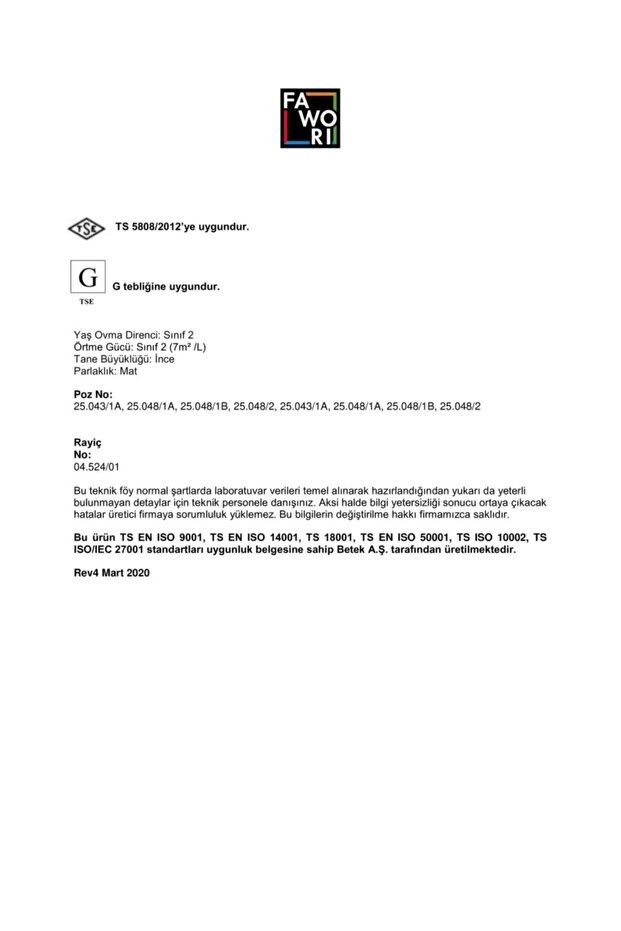 FA
WO
RI

TSE TS 5808/2012'ye uygundur.

G
TSE
G tebliğine uygundur.

Yaş Ovma Direnci: Sınıf 2
Örtme Gücü: Sınıf 2 (7m² /L)
Tane Büyüklüğü: İnce
Parlaklık: Mat

Poz No:
25.043/1A, 25.048/1A, 25.048/1B, 25.048/2, 25.043/1A, 25.048/1A, 25.048/1B, 25.048/2

Rayiç
No:
04.524/01

Bu teknik föy normal şartlarda laboratuvar verileri temel alınarak hazırlandığından yukarı da yeterli bulunmayan detaylar için teknik personele danışınız. Aksi halde bilgi yetersizliği sonucu ortaya çıkacak hatalar üretici firmaya sorumluluk yüklemez. Bu bilgilerin değiştirilme hakkı firmamızca saklıdır.

Bu ürün TS EN ISO 9001, TS EN ISO 14001, TS 18001, TS EN ISO 50001, TS ISO 10002, TS ISO/IEC 27001 standartları uygunluk belgesine sahip Betek A.Ş. tarafından üretilmektedir.

Rev4 Mart 2020